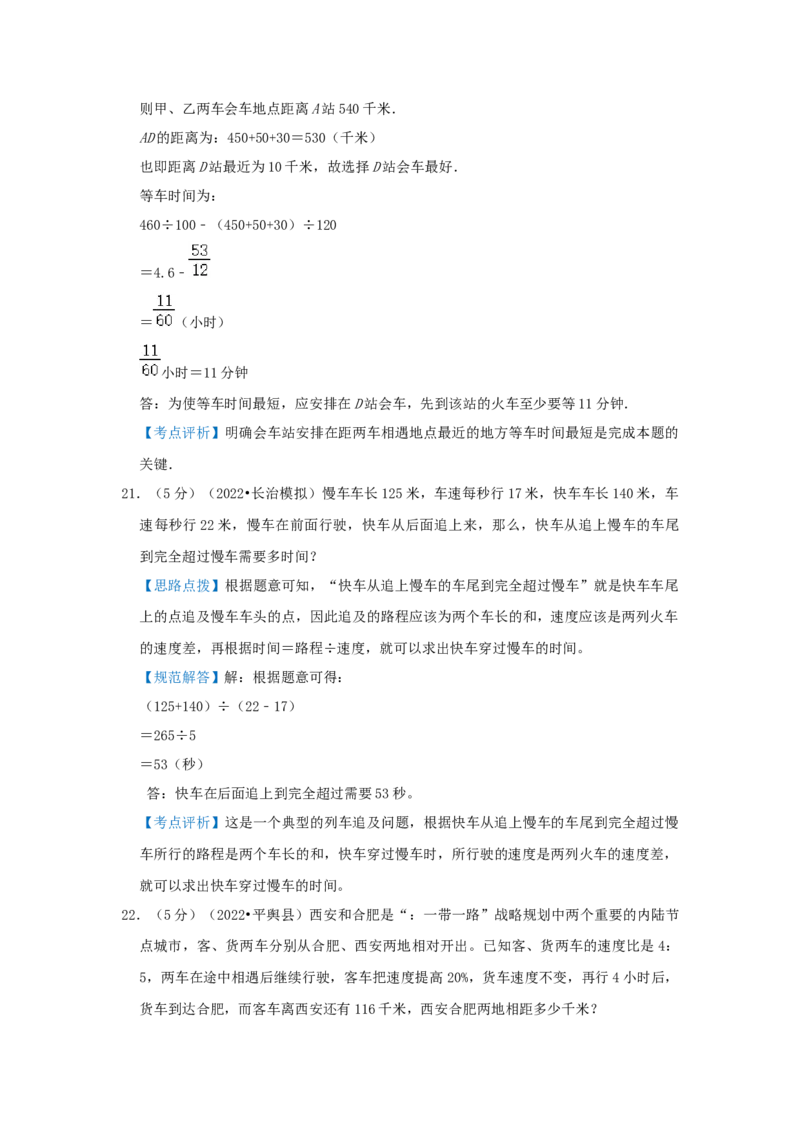 则甲、乙两车会车地点距离A站540千米.

AD的距离为：450+50+30＝530（千米）

也即距离D站最近为10千米，故选择D站会车最好.

等车时间为：

460÷100﹣（450+50+30）÷120

＝4.6﹣$\frac{53}{12}$

＝$\frac{11}{60}$（小时）

$\frac{11}{60}$小时＝11分钟

答：为使等车时间最短，应安排在D站会车，先到该站的火车至少要等11分钟.

【考点评析】明确会车站安排在距两车相遇地点最近的地方等车时间最短是完成本题的关键.

21.（5分）（2022•长治模拟）慢车车长125米，车速每秒行17米，快车车长140米，车速每秒行22米，慢车在前面行驶，快车从后面追上来，那么，快车从追上慢车的车尾到完全超过慢车需要多时间？

【思路点拨】根据题意可知，“快车从追上慢车的车尾到完全超过慢车”就是快车车尾上的点追及慢车车头的点，因此追及的路程应该为两个车长的和，速度应该是两列火车的速度差，再根据时间＝路程÷速度，就可以求出快车穿过慢车的时间。

【规范解答】解：根据题意可得：

（125+140）÷（22﹣17）

＝265÷5

＝53（秒）

答：快车在后面追上到完全超过需要53秒。

【考点评析】这是一个典型的列车追及问题，根据快车从追上慢车的车尾到完全超过慢车所行的路程是两个车长的和，快车穿过慢车时，所行驶的速度是两列火车的速度差，就可以求出快车穿过慢车的时间。

22.（5分）（2022•平舆县）西安和合肥是“：一带一路”战略规划中两个重要的内陆节点城市，客、货两车分别从合肥、西安两地相对开出。已知客、货两车的速度比是4：5，两车在途中相遇后继续行驶，客车把速度提高20%，货车速度不变，再行4小时后，货车到达合肥，而客车离西安还有116千米，西安合肥两地相距多少千米？